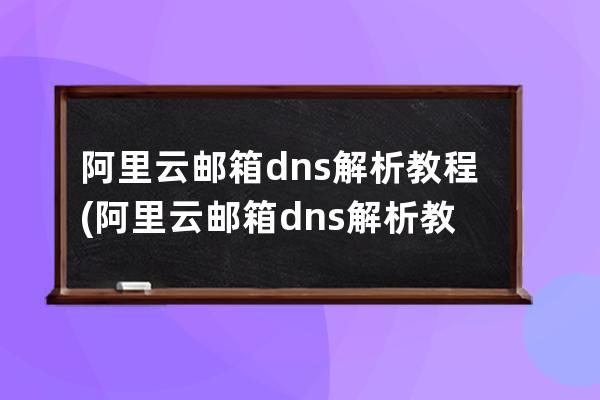 阿里云邮箱dns解析教程(阿里云邮箱dns解析教